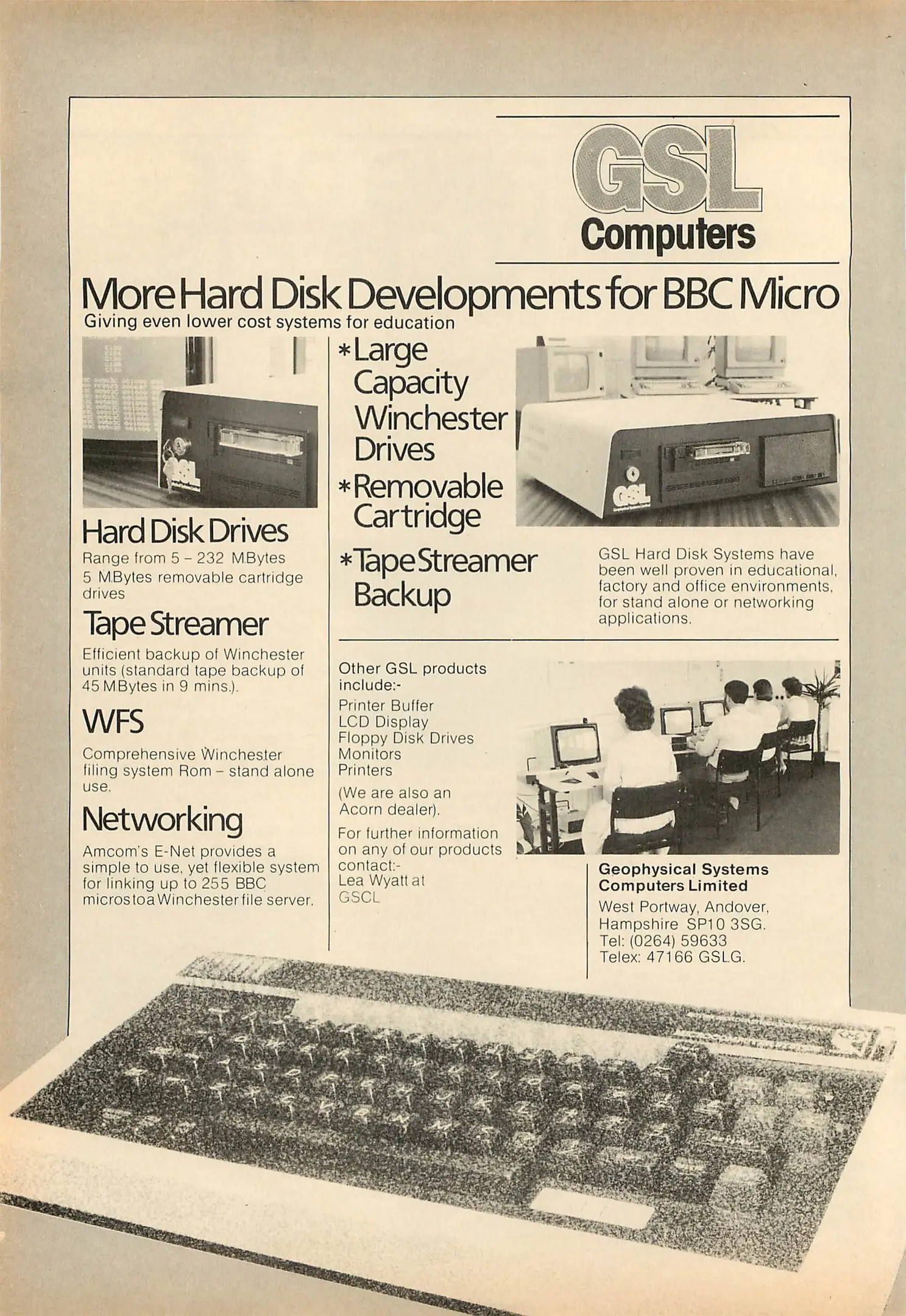 GSL
Computers

More Hard Disk Developments for BBC Micro
Giving even lower cost systems for education

Hard Disk Drives
Range from 5 - 232 M.Bytes
5 M.Bytes removable cartridge drives

Tape Streamer
Efficient backup of Winchester units (standard tape backup of 45 M.Bytes in 9 mins.).

WFS
Comprehensive Winchester filing system Rom - stand alone use.

Networking
Amcom's E-Net provides a simple to use, yet flexible system for linking up to 255 BBC micros to a Winchester file server.

*Large Capacity Winchester Drives
*Removable Cartridge
*Tape Streamer Backup

GSL Hard Disk Systems have been well proven in educational, factory and office environments, for stand alone or networking applications.

Other GSL products include:-
Printer Buffer
LCD Display
Floppy Disk Drives
Monitors
Printers

(We are also an Acorn dealer).

For further information on any of our products contact:-
Lea Wyatt at
GSCL

Geophysical Systems Computers Limited
West Portway, Andover,
Hampshire SP10 3SG.
Tel: (0264) 59633
Telex: 47166 GSLG.